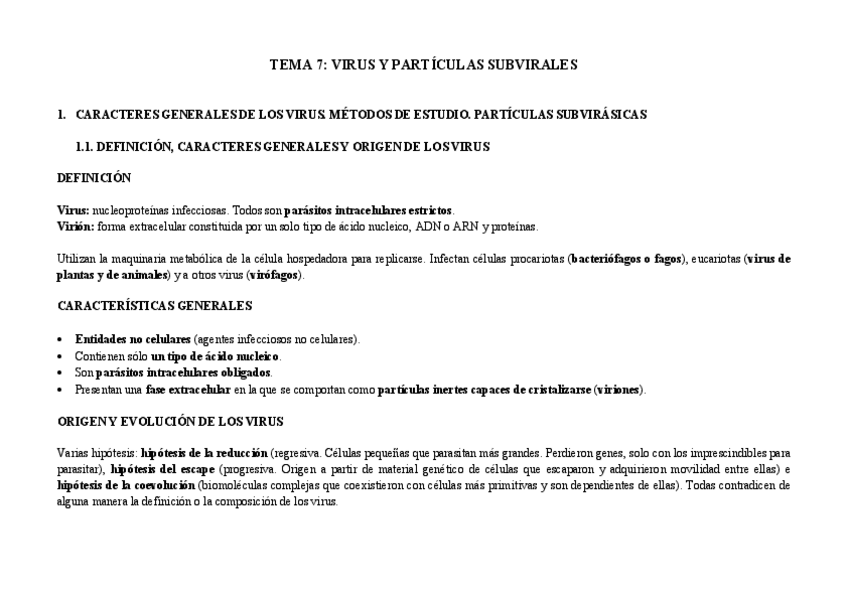 TEMA 7: VIRUS Y PARTÍCULAS SUBVIRALES

1. CARACTERES GENERALES DE LOS VIRUS. MÉTODOS DE ESTUDIO. PARTÍCULAS SUBVIRÁSICAS

1.1. DEFINICIÓN, CARACTERES GENERALES Y ORIGEN DE LOS VIRUS

DEFINICIÓN

Virus: nucleoproteínas infecciosas. Todos son parásitos intracelulares estrictos.
Virión: forma extracelular constituida por un solo tipo de ácido nucleico, ADN o ARN y proteínas.

Utilizan la maquinaria metabólica de la célula hospedadora para replicarse. Infectan células procariotas (bacteriófagos o fagos), eucariotas (virus de plantas y de animales) y a otros virus (virófagos).

CARACTERÍSTICAS GENERALES

• Entidades no celulares (agentes infecciosos no celulares).
• Contienen sólo un tipo de ácido nucleico.
• Son parásitos intracelulares obligados.
• Presentan una fase extracelular en la que se comportan como partículas inertes capaces de cristalizarse (viriones).

ORIGEN Y EVOLUCIÓN DE LOS VIRUS

Varias hipótesis: hipótesis de la reducción (regresiva. Células pequeñas que parasitan más grandes. Perdieron genes, solo con los imprescindibles para parasitar), hipótesis del escape (progresiva. Origen a partir de material genético de células que escaparon y adquirieron movilidad entre ellas) e hipótesis de la coevolución (biomoléculas complejas que coexistieron con células más primitivas y son dependientes de ellas). Todas contradicen de alguna manera la definición o la composición de los virus.